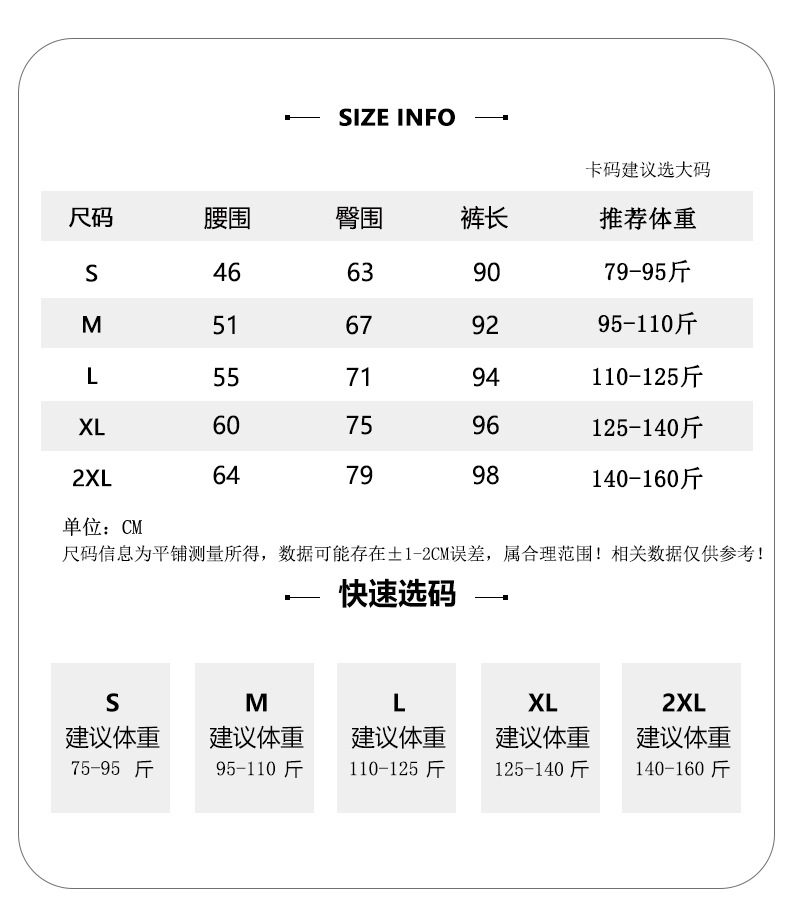 SIZE INFO

卡码建议选大码

| 尺码 | 腰围 | 臀围 | 裤长 | 推荐体重 |
|---|---|---|---|---|
| S | 46 | 63 | 90 | 79-95斤 |
| M | 51 | 67 | 92 | 95-110斤 |
| L | 55 | 71 | 94 | 110-125斤 |
| XL | 60 | 75 | 96 | 125-140斤 |
| 2XL | 64 | 79 | 98 | 140-160斤 |

单位：CM
尺码信息为平铺测量所得，数据可能存在±1-2CM误差，属合理范围！相关数据仅供参考！

快速选码

S
建议体重
75-95 斤

M
建议体重
95-110 斤

L
建议体重
110-125 斤

XL
建议体重
125-140 斤

2XL
建议体重
140-160 斤